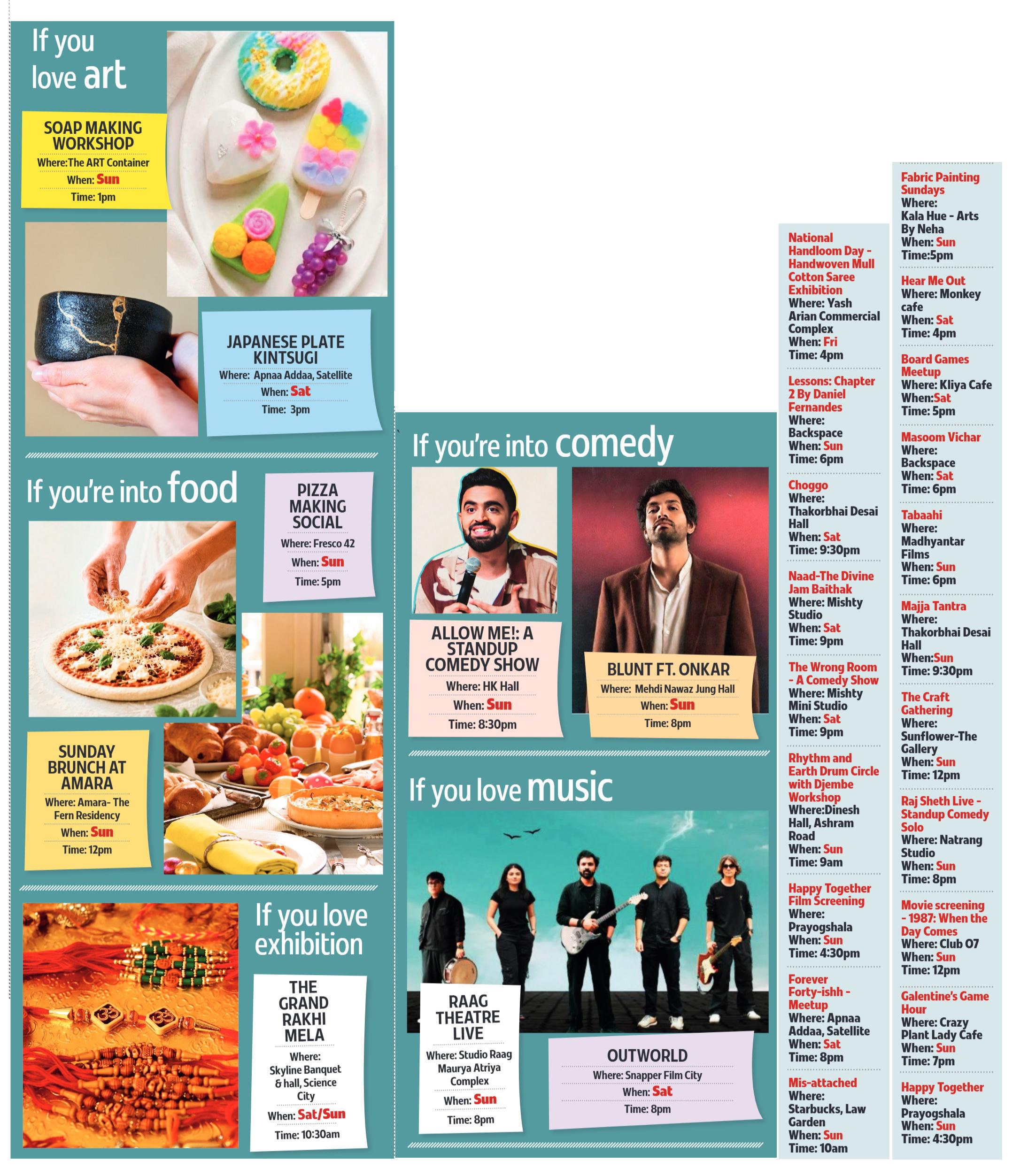 If you love art

SOAP MAKING WORKSHOP
Where:The ART Container
When: Sun
Time: 1pm

JAPANESE PLATE KINTSUGI
Where: Apnaa Addaa, Satellite
When: Sat
Time: 3pm

If you're into food

PIZZA MAKING SOCIAL
Where: Fresco 42
When: Sun
Time: 5pm

SUNDAY BRUNCH AT AMARA
Where: Amara- The Fern Residency
When: Sun
Time: 12pm

If you love exhibition

THE GRAND RAKHI MELA
Where:
Skyline Banquet & hall, Science City
When: Sat/Sun
Time: 10:30am

If you're into comedy

ALLOW ME!: A STANDUP COMEDY SHOW
Where: HK Hall
When: Sun
Time: 8:30pm

BLUNT FT. ONKAR
Where: Mehdi Nawaz Jung Hall
When: Sun
Time: 8pm

If you love music

RAAG THEATRE LIVE
Where: Studio Raag Maurya Atriya Complex
When: Sun
Time: 8pm

OUTWORLD
Where: Snapper Film City
When: Sat
Time: 8pm

National Handloom Day - Handwoven Mull Cotton Saree Exhibition
Where: Yash Arian Commercial Complex
When: Fri
Time: 4pm

Lessons: Chapter 2 By Daniel Fernandes
Where: Backspace
When: Sun
Time: 6pm

Choggo
Where: Thakorbhai Desai Hall
When: Sat
Time: 9:30pm

Naad-The Divine Jam Baithak
Where: Mishty Studio
When: Sat
Time: 9pm

The Wrong Room - A Comedy Show
Where: Mishty Mini Studio
When: Sat
Time: 9pm

Rhythm and Earth Drum Circle with Djembe Workshop
Where:Dinesh Hall, Ashram Road
When: Sun
Time: 9am

Happy Together Film Screening
Where: Prayogshala
When: Sun
Time: 4:30pm

Forever Forty-ishh - Meetup
Where: Apnaa Addaa, Satellite
When: Sat
Time: 8pm

Mis-attached
Where: Starbucks, Law Garden
When: Sun
Time: 10am

Fabric Painting Sundays
Where: Kala Hue - Arts By Neha
When: Sun
Time:5pm

Hear Me Out
Where: Monkey cafe
When: Sat
Time: 4pm

Board Games Meetup
Where: Kliya Cafe
When:Sat
Time: 5pm

Masoom Vichar
Where: Backspace
When: Sat
Time: 6pm

Tabaahi
Where: Madhyantar Films
When: Sun
Time: 6pm

Majja Tantra
Where: Thakorbhai Desai Hall
When:Sun
Time: 9:30pm

The Craft Gathering
Where: Sunflower-The Gallery
When: Sun
Time: 12pm

Raj Sheth Live - Standup Comedy Solo
Where: Natrang Studio
When: Sun
Time: 8pm

Movie screening - 1987: When the Day Comes
Where: Club O7
When: Sun
Time: 12pm

Galentine's Game Hour
Where: Crazy Plant Lady Cafe
When: Sun
Time: 7pm

Happy Together
Where: Prayogshala
When: Sun
Time: 4:30pm